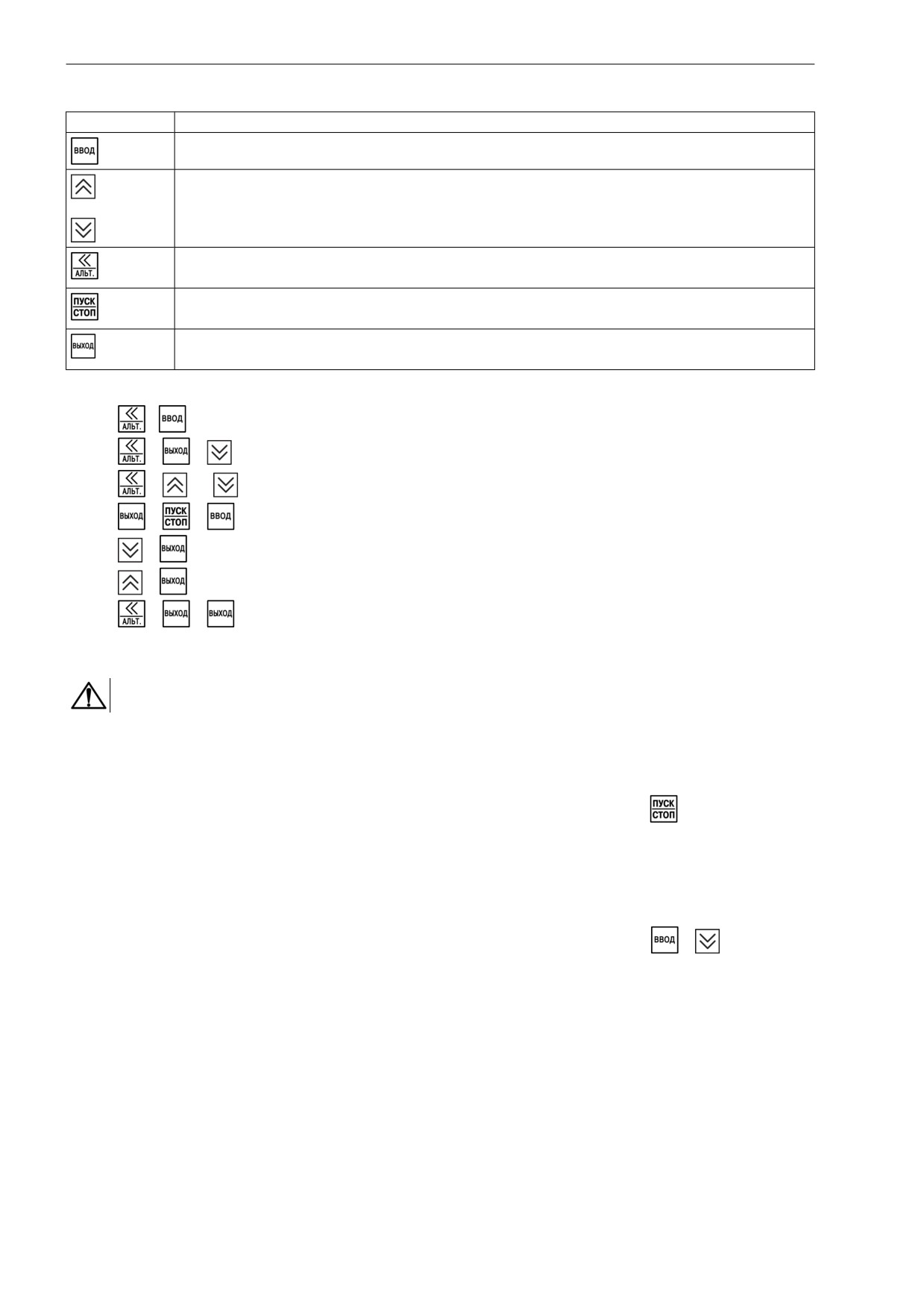 | | |
|---|---|
| ВВОД | |
| | |
| АЛЬТ. | |
| ПУСК СТОП | |
| ВЫХОД | |

АЛЬТ. ВВОД

АЛЬТ. ВЫХОД

АЛЬТ.

ВЫХОД ПУСК СТОП ВВОД

ВЫХОД

ВЫХОД

АЛЬТ. ВЫХОД ВЫХОД

ПУСК СТОП

ВВОД